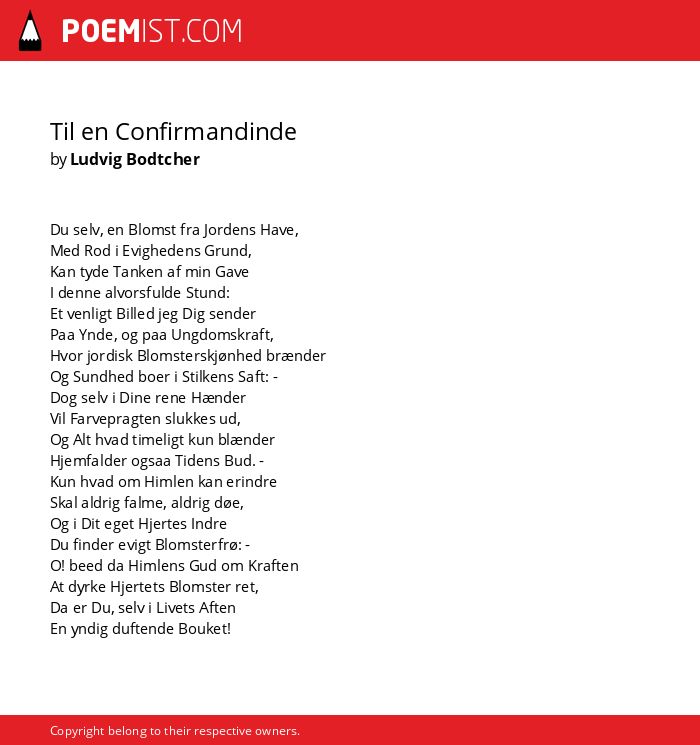 POEMIST.COM

Til en Confirmandinde
by Ludvig Bodtcher

Du selv, en Blomst fra Jordens Have,
Med Rod i Evighedens Grund,
Kan tyde Tanken af min Gave
I denne alvorsfulde Stund:
Et venligt Billed jeg Dig sender
Paa Ynde, og paa Ungdomskraft,
Hvor jordisk Blomsterskjønhed brænder
Og Sundhed boer i Stilkens Saft: -
Dog selv i Dine rene Hænder
Vil Farvepragten slukkes ud,
Og Alt hvad timeligt kun blænder
Hjemfalder ogsaa Tidens Bud. -
Kun hvad om Himlen kan erindre
Skal aldrig falme, aldrig døe,
Og i Dit eget Hjertes Indre
Du finder evigt Blomsterfrø: -
O! beed da Himlens Gud om Kraften
At dyrke Hjertets Blomster ret,
Da er Du, selv i Livets Aften
En yndig duftende Bouket!

Copyright belong to their respective owners.